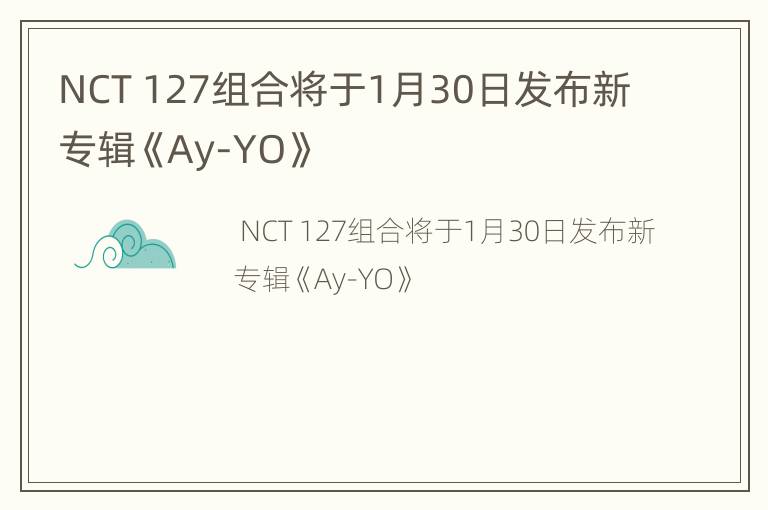 NCT 127组合将于1月30日发布新专辑《Ay-YO》

NCT 127组合将于1月30日发布新专辑《Ay-YO》